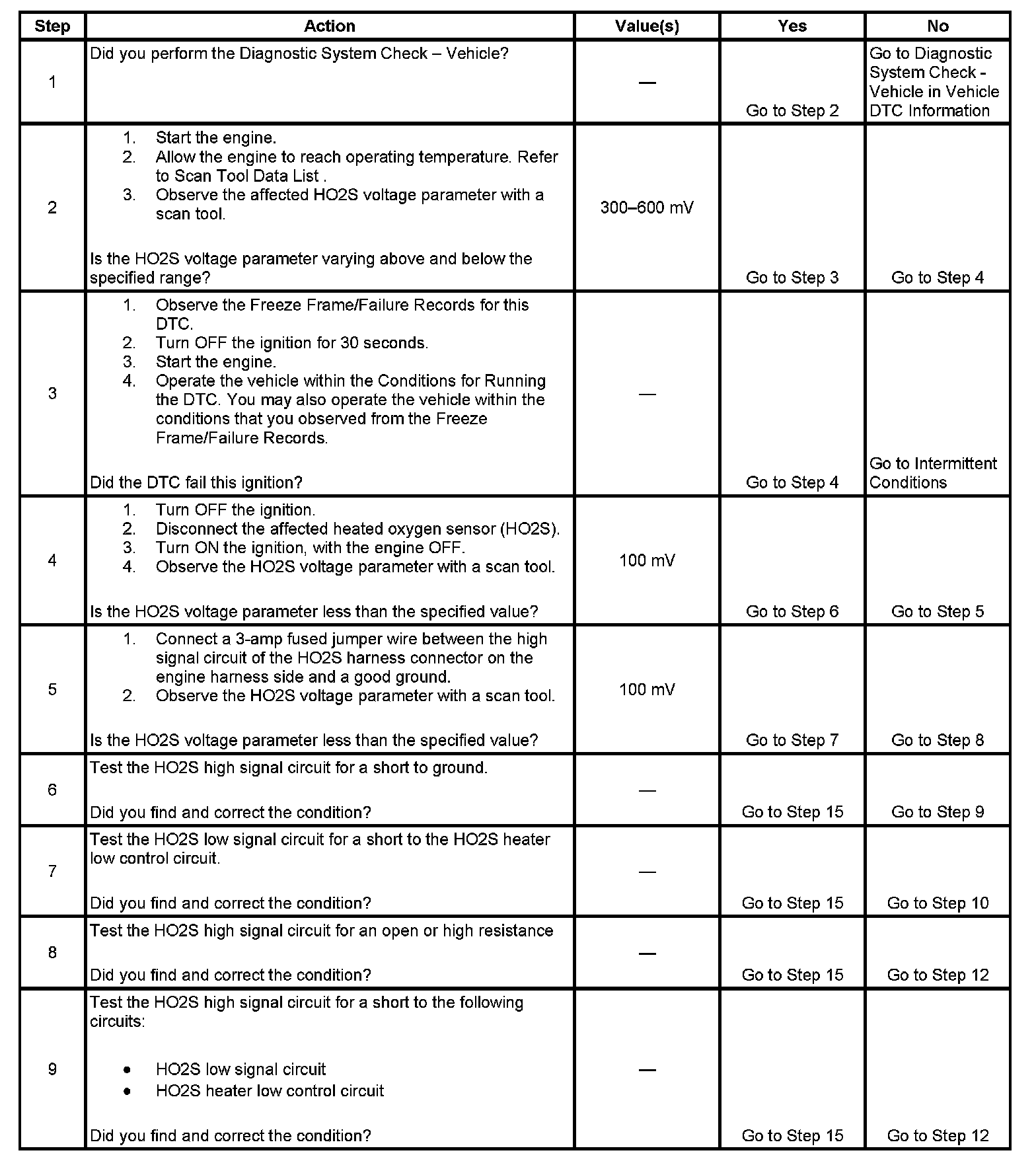 | Step | Action | Value(s) | Yes | No |
|---|---|---|---|---|
| 1 | Did you perform the Diagnostic System Check – Vehicle? | — | Go to Step 2 | Go to Diagnostic System Check - Vehicle in Vehicle DTC Information |
| 2 | 1. Start the engine. 2. Allow the engine to reach operating temperature. Refer to Scan Tool Data List . 3. Observe the affected HO2S voltage parameter with a scan tool. Is the HO2S voltage parameter varying above and below the specified range? | 300–600 mV | Go to Step 3 | Go to Step 4 |
| 3 | 1. Observe the Freeze Frame/Failure Records for this DTC. 2. Turn OFF the ignition for 30 seconds. 3. Start the engine. 4. Operate the vehicle within the Conditions for Running the DTC. You may also operate the vehicle within the conditions that you observed from the Freeze Frame/Failure Records. Did the DTC fail this ignition? | — | Go to Step 4 | Go to Intermittent Conditions |
| 4 | 1. Turn OFF the ignition. 2. Disconnect the affected heated oxygen sensor (HO2S). 3. Turn ON the ignition, with the engine OFF. 4. Observe the HO2S voltage parameter with a scan tool. Is the HO2S voltage parameter less than the specified value? | 100 mV | Go to Step 6 | Go to Step 5 |
| 5 | 1. Connect a 3-amp fused jumper wire between the high signal circuit of the HO2S harness connector on the engine harness side and a good ground. 2. Observe the HO2S voltage parameter with a scan tool. Is the HO2S voltage parameter less than the specified value? | 100 mV | Go to Step 7 | Go to Step 8 |
| 6 | Test the HO2S high signal circuit for a short to ground. Did you find and correct the condition? | — | Go to Step 15 | Go to Step 9 |
| 7 | Test the HO2S low signal circuit for a short to the HO2S heater low control circuit. Did you find and correct the condition? | — | Go to Step 15 | Go to Step 10 |
| 8 | Test the HO2S high signal circuit for an open or high resistance Did you find and correct the condition? | — | Go to Step 15 | Go to Step 12 |
| 9 | Test the HO2S high signal circuit for a short to the following circuits: • HO2S low signal circuit • HO2S heater low control circuit Did you find and correct the condition? | — | Go to Step 15 | Go to Step 12 |